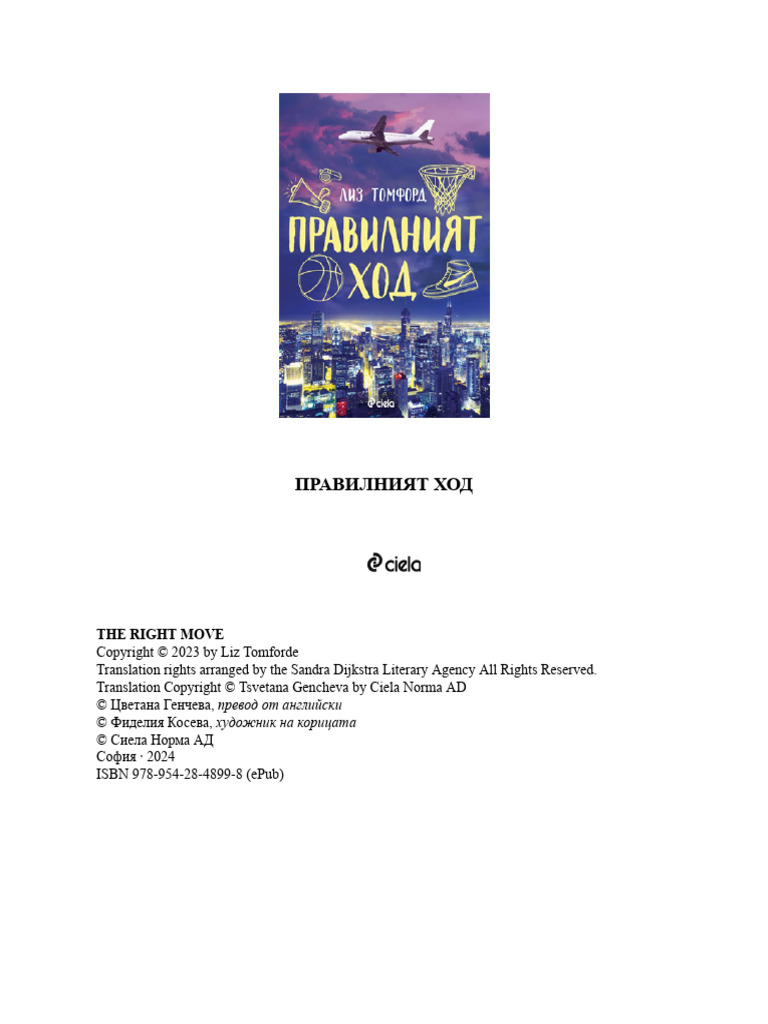 ЛИЗ ТОМФОРД
ПРАВИЛНИЯТ ХОД
ciela

ПРАВИЛНИЯТ ХОД

ciela

THE RIGHT MOVE
Copyright © 2023 by Liz Tomforde
Translation rights arranged by the Sandra Dijkstra Literary Agency All Rights Reserved.
Translation Copyright © Tsvetana Gencheva by Ciela Norma AD
© Цветана Генчева, превод от английски
© Фиделия Косева, художник на корицата
© Сиела Норма АД
София · 2024
ISBN 978-954-28-4899-8 (ePub)